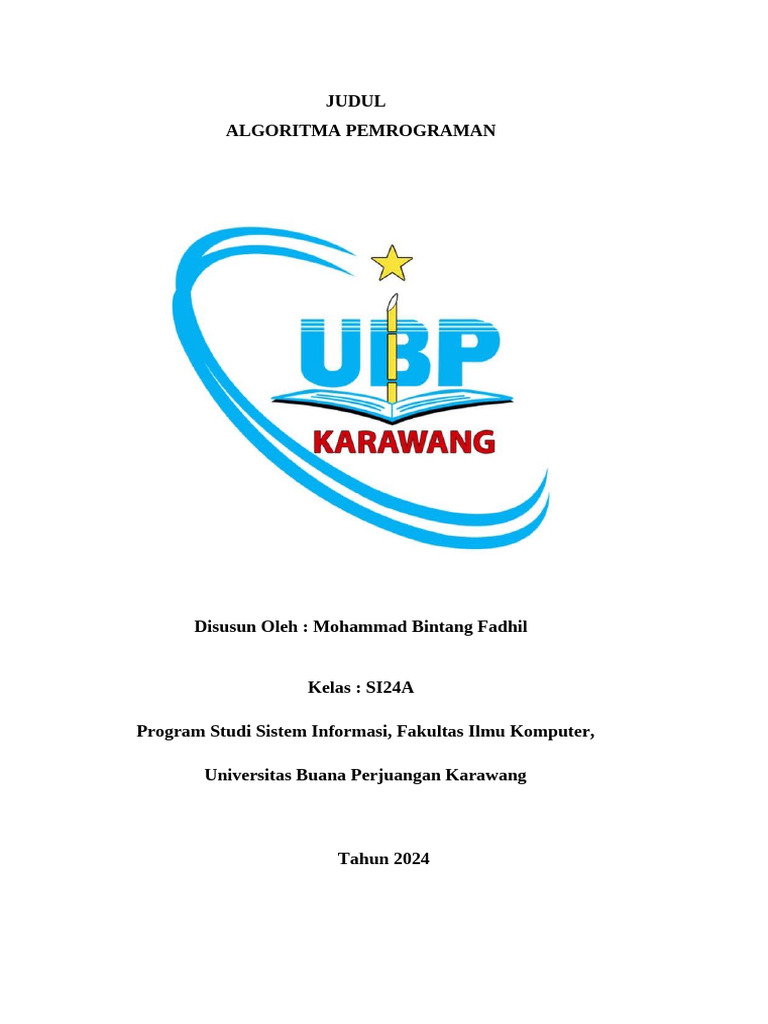 JUDUL
ALGORITMA PEMROGRAMAN

UBP
KARAWANG

Disusun Oleh : Mohammad Bintang Fadhil

Kelas : SI24A

Program Studi Sistem Informasi, Fakultas Ilmu Komputer,

Universitas Buana Perjuangan Karawang

Tahun 2024